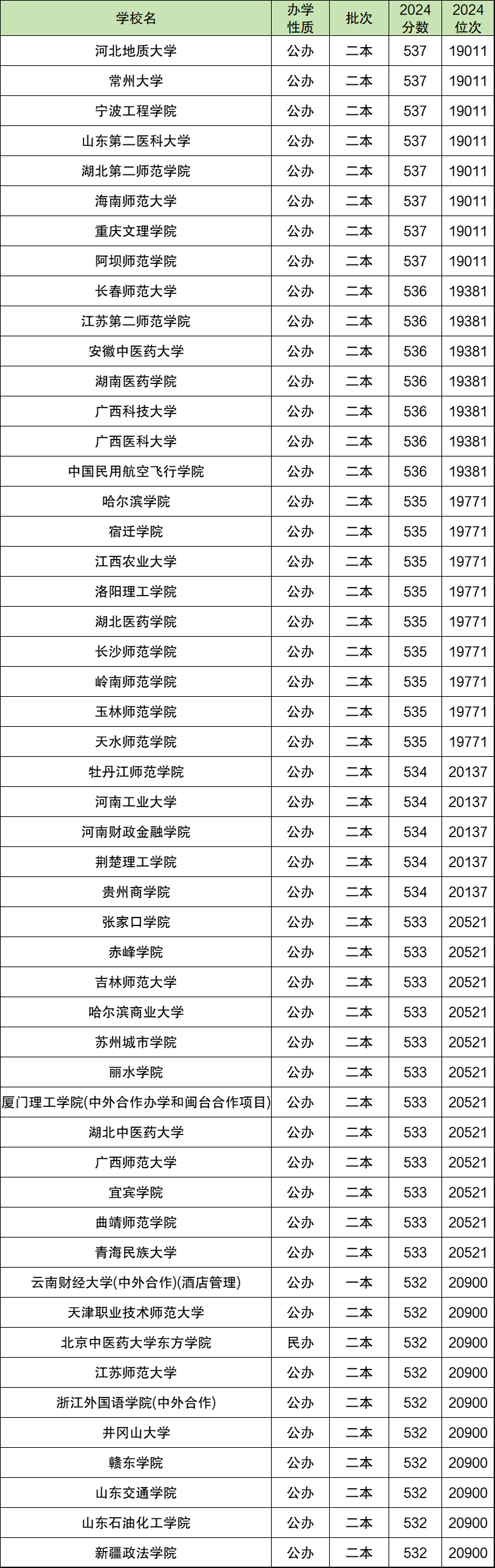 | 学校名 | 办学性质 | 批次 | 2024分数 | 2024位次 |
|---|---|---|---|---|
| 河北地质大学 | 公办 | 二本 | 537 | 19011 |
| 常州大学 | 公办 | 二本 | 537 | 19011 |
| 宁波工程学院 | 公办 | 二本 | 537 | 19011 |
| 山东第二医科大学 | 公办 | 二本 | 537 | 19011 |
| 湖北第二师范学院 | 公办 | 二本 | 537 | 19011 |
| 海南师范大学 | 公办 | 二本 | 537 | 19011 |
| 重庆文理学院 | 公办 | 二本 | 537 | 19011 |
| 阿坝师范学院 | 公办 | 二本 | 537 | 19011 |
| 长春师范大学 | 公办 | 二本 | 536 | 19381 |
| 江苏第二师范学院 | 公办 | 二本 | 536 | 19381 |
| 安徽中医药大学 | 公办 | 二本 | 536 | 19381 |
| 湖南医药学院 | 公办 | 二本 | 536 | 19381 |
| 广西科技大学 | 公办 | 二本 | 536 | 19381 |
| 广西医科大学 | 公办 | 二本 | 536 | 19381 |
| 中国民用航空飞行学院 | 公办 | 二本 | 536 | 19381 |
| 哈尔滨学院 | 公办 | 二本 | 535 | 19771 |
| 宿迁学院 | 公办 | 二本 | 535 | 19771 |
| 江西农业大学 | 公办 | 二本 | 535 | 19771 |
| 洛阳理工学院 | 公办 | 二本 | 535 | 19771 |
| 湖北医药学院 | 公办 | 二本 | 535 | 19771 |
| 长沙师范学院 | 公办 | 二本 | 535 | 19771 |
| 岭南师范学院 | 公办 | 二本 | 535 | 19771 |
| 玉林师范学院 | 公办 | 二本 | 535 | 19771 |
| 天水师范学院 | 公办 | 二本 | 535 | 19771 |
| 牡丹江师范学院 | 公办 | 二本 | 534 | 20137 |
| 河南工业大学 | 公办 | 二本 | 534 | 20137 |
| 河南财政金融学院 | 公办 | 二本 | 534 | 20137 |
| 荆楚理工学院 | 公办 | 二本 | 534 | 20137 |
| 贵州商学院 | 公办 | 二本 | 534 | 20137 |
| 张家口学院 | 公办 | 二本 | 533 | 20521 |
| 赤峰学院 | 公办 | 二本 | 533 | 20521 |
| 吉林师范大学 | 公办 | 二本 | 533 | 20521 |
| 哈尔滨商业大学 | 公办 | 二本 | 533 | 20521 |
| 苏州城市学院 | 公办 | 二本 | 533 | 20521 |
| 丽水学院 | 公办 | 二本 | 533 | 20521 |
| 厦门理工学院(中外合作办学和闽台合作项目) | 公办 | 二本 | 533 | 20521 |
| 湖北中医药大学 | 公办 | 二本 | 533 | 20521 |
| 广西师范大学 | 公办 | 二本 | 533 | 20521 |
| 宜宾学院 | 公办 | 二本 | 533 | 20521 |
| 曲靖师范学院 | 公办 | 二本 | 533 | 20521 |
| 青海民族大学 | 公办 | 二本 | 533 | 20521 |
| 云南财经大学(中外合作)(酒店管理) | 公办 | 一本 | 532 | 20900 |
| 天津职业技术师范大学 | 公办 | 二本 | 532 | 20900 |
| 北京中医药大学东方学院 | 民办 | 二本 | 532 | 20900 |
| 江苏师范大学 | 公办 | 二本 | 532 | 20900 |
| 浙江外国语学院(中外合作) | 公办 | 二本 | 532 | 20900 |
| 井冈山大学 | 公办 | 二本 | 532 | 20900 |
| 赣东学院 | 公办 | 二本 | 532 | 20900 |
| 山东交通学院 | 公办 | 二本 | 532 | 20900 |
| 山东石油化工学院 | 公办 | 二本 | 532 | 20900 |
| 新疆政法学院 | 公办 | 二本 | 532 | 20900 |